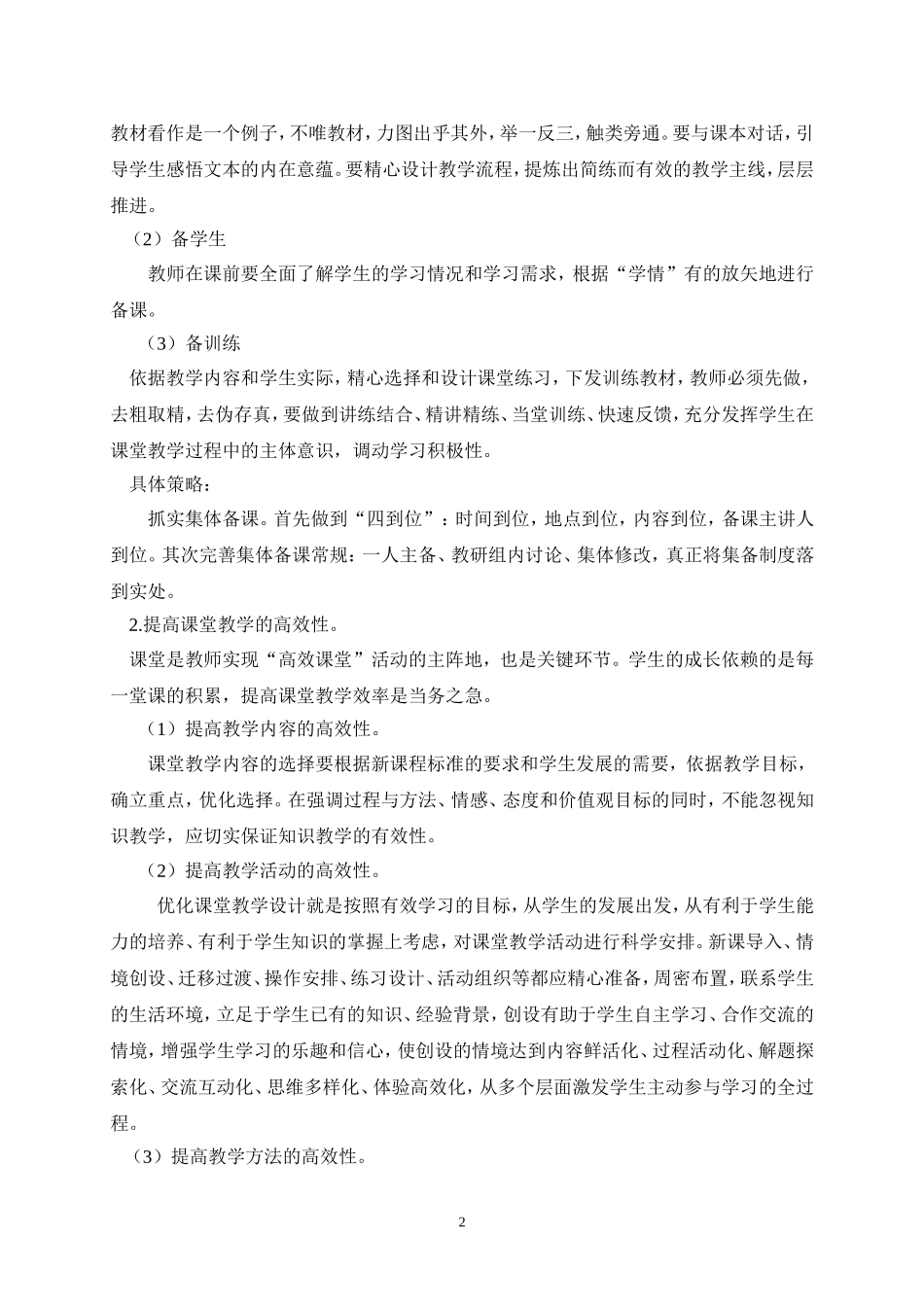 教材看作是一个例子，不唯教材，力图出乎其外，举一反三，触类旁通。要与课本对话，引导学生感悟文本的内在意蕴。要精心设计教学流程，提炼出简练而有效的教学主线，层层推进。

（2）备学生

教师在课前要全面了解学生的学习情况和学习需求，根据“学情”有的放矢地进行备课。

（3）备训练

依据教学内容和学生实际，精心选择和设计课堂练习，下发训练教材，教师必须先做，去粗取精，去伪存真，要做到讲练结合、精讲精练、当堂训练、快速反馈，充分发挥学生在课堂教学过程中的主体意识，调动学习积极性。

具体策略：

抓实集体备课。首先做到“四到位”：时间到位，地点到位，内容到位，备课主讲人到位。其次完善集体备课常规：一人主备、教研组内讨论、集体修改，真正将集备制度落到实处。

2.提高课堂教学的高效性。

课堂是教师实现“高效课堂”活动的主阵地，也是关键环节。学生的成长依赖的是每一堂课的积累，提高课堂教学效率是当务之急。

（1）提高教学内容的高效性。

课堂教学内容的选择要根据新课程标准的要求和学生发展的需要，依据教学目标，确立重点，优化选择。在强调过程与方法、情感、态度和价值观目标的同时，不能忽视知识教学，应切实保证知识教学的有效性。

（2）提高教学活动的高效性。

优化课堂教学设计就是按照有效学习的目标，从学生的发展出发，从有利于学生能力的培养、有利于学生知识的掌握上考虑，对课堂教学活动进行科学安排。新课导入、情境创设、迁移过渡、操作安排、练习设计、活动组织等都应精心准备，周密布置，联系学生的生活环境，立足于学生已有的知识、经验背景，创设有助于学生自主学习、合作交流的情境，增强学生学习的乐趣和信心，使创设的情境达到内容鲜活化、过程活动化、解题探索化、交流互动化、思维多样化、体验高效化，从多个层面激发学生主动参与学习的全过程。

（3）提高教学方法的高效性。

2